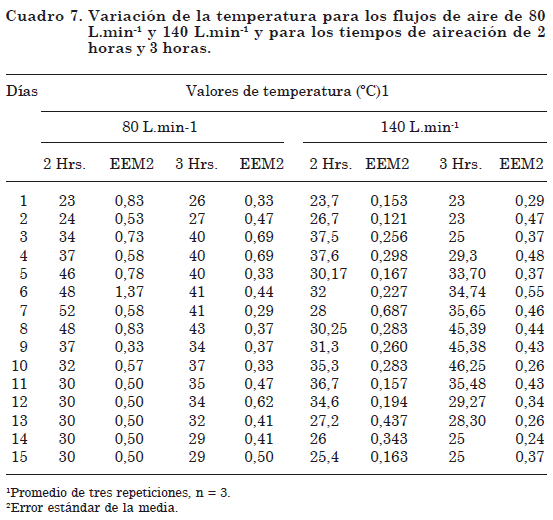 Cuadro 7. Variación de la temperatura para los flujos de aire de 80 L.min$^{-1}$ y 140 L.min$^{-1}$ y para los tiempos de aireación de 2 horas y 3 horas.

| Días | Valores de temperatura (°C)1 | | | | | | | |
|---|---|---|---|---|---|---|---|---|
| | 80 L.min-1 | | | | 140 L.min$^{-1}$ | | | |
| | 2 Hrs. | EEM2 | 3 Hrs. | EEM2 | 2 Hrs. | EEM2 | 3 Hrs. | EEM2 |
| 1 | 23 | 0,83 | 26 | 0,33 | 23,7 | 0,153 | 23 | 0,29 |
| 2 | 24 | 0,53 | 27 | 0,47 | 26,7 | 0,121 | 23 | 0,47 |
| 3 | 34 | 0,73 | 40 | 0,69 | 37,5 | 0,256 | 25 | 0,37 |
| 4 | 37 | 0,58 | 40 | 0,69 | 37,6 | 0,298 | 29,3 | 0,48 |
| 5 | 46 | 0,78 | 40 | 0,33 | 30,17 | 0,167 | 33,70 | 0,37 |
| 6 | 48 | 1,37 | 41 | 0,44 | 32 | 0,227 | 34,74 | 0,55 |
| 7 | 52 | 0,58 | 41 | 0,29 | 28 | 0,687 | 35,65 | 0,46 |
| 8 | 48 | 0,83 | 43 | 0,37 | 30,25 | 0,283 | 45,39 | 0,44 |
| 9 | 37 | 0,33 | 34 | 0,37 | 31,3 | 0,260 | 45,38 | 0,43 |
| 10 | 32 | 0,57 | 37 | 0,33 | 35,3 | 0,283 | 46,25 | 0,26 |
| 11 | 30 | 0,50 | 35 | 0,47 | 36,7 | 0,157 | 35,48 | 0,43 |
| 12 | 30 | 0,50 | 34 | 0,62 | 34,6 | 0,194 | 29,27 | 0,34 |
| 13 | 30 | 0,50 | 32 | 0,41 | 27,2 | 0,437 | 28,30 | 0,26 |
| 14 | 30 | 0,50 | 29 | 0,41 | 26 | 0,343 | 25 | 0,24 |
| 15 | 30 | 0,50 | 29 | 0,50 | 25,4 | 0,163 | 25 | 0,37 |

$^1$Promedio de tres repeticiones, n = 3.
$^2$Error estándar de la media.